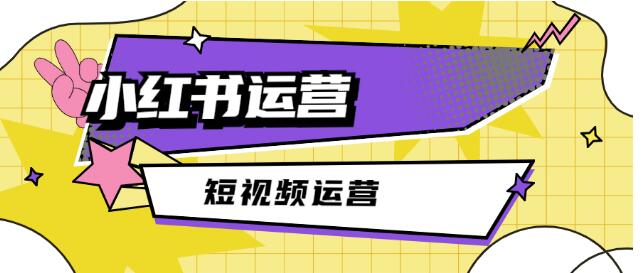 小红书运营

短视频运营